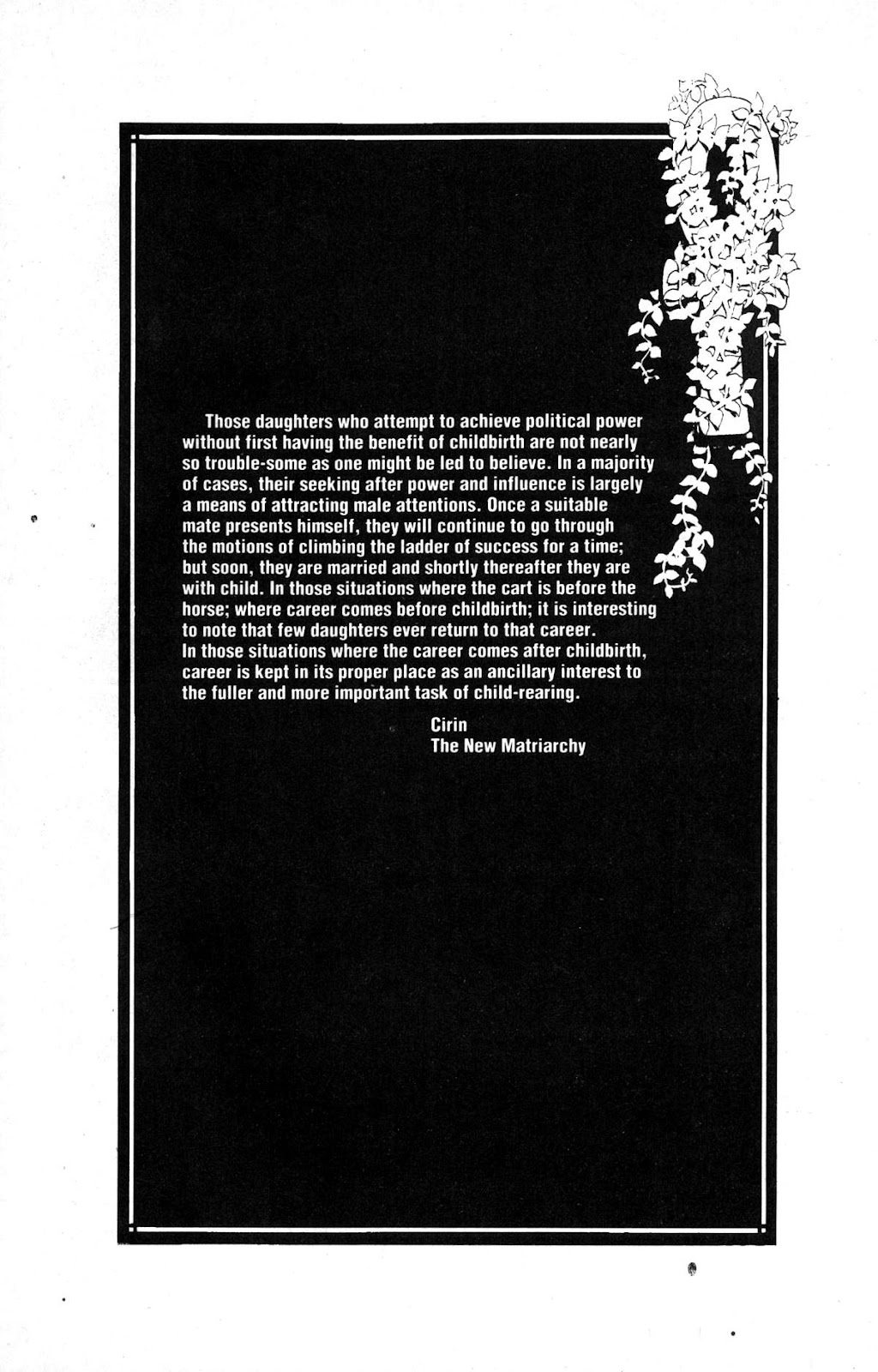 Those daughters who attempt to achieve political power without first having the benefit of childbirth are not nearly so trouble-some as one might be led to believe. In a majority of cases, their seeking after power and influence is largely a means of attracting male attentions. Once a suitable mate presents himself, they will continue to go through the motions of climbing the ladder of success for a time; but soon, they are married and shortly thereafter they are with child. In those situations where the cart is before the horse; where career comes before childbirth; it is interesting to note that few daughters ever return to that career.
In those situations where the career comes after childbirth, career is kept in its proper place as an ancillary interest to the fuller and more important task of child-rearing.

Cirin
The New Matriarchy